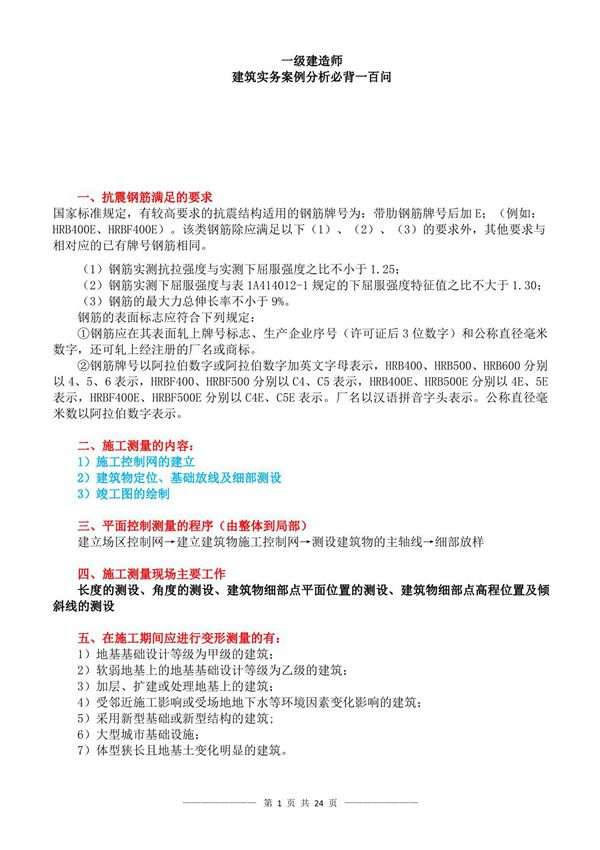 一级建造师
建筑实务案例分析必背一百问

一、抗震钢筋满足的要求
国家标准规定，有较高要求的抗震结构适用的钢筋牌号为：带肋钢筋牌号后加 E；（例如：HRB400E、HRBF400E）。该类钢筋除应满足以下（1）、（2）、（3）的要求外，其他要求与相对应的已有牌号钢筋相同。

（1）钢筋实测抗拉强度与实测下屈服强度之比不小于 1.25；
（2）钢筋实测下屈服强度与表 1A414012-1 规定的下屈服强度特征值之比不大于 1.30；
（3）钢筋的最大力总伸长率不小于 9%。
钢筋的表面标志应符合下列规定：
①钢筋应在其表面轧上牌号标志、生产企业序号（许可证后 3 位数字）和公称直径毫米数字，还可轧上经注册的厂名或商标。
②钢筋牌号以阿拉伯数字或阿拉伯数字加英文字母表示，HRB400、HRB500、HRB600 分别以 4、5、6 表示，HRBF400、HRBF500 分别以 C4、C5 表示，HRB400E、HRB500E 分别以 4E、5E 表示，HRBF400E、HRBF500E 分别以 C4E、C5E 表示。厂名以汉语拼音字头表示。公称直径毫米数以阿拉伯数字表示。

二、施工测量的内容：
1）施工控制网的建立
2）建筑物定位、基础放线及细部测设
3）竣工图的绘制

三、平面控制测量的程序（由整体到局部）
建立场区控制网→建立建筑物施工控制网→测设建筑物的主轴线→细部放样

四、施工测量现场主要工作
长度的测设、角度的测设、建筑物细部点平面位置的测设、建筑物细部点高程位置及倾斜线的测设

五、在施工期间应进行变形测量的有：
1）地基基础设计等级为甲级的建筑；
2）软弱地基上的地基基础设计等级为乙级的建筑；
3）加层、扩建或处理地基上的建筑；
4）受邻近施工影响或受场地地下水等环境因素变化影响的建筑；
5）采用新型基础或新型结构的建筑；
6）大型城市基础设施；
7）体型狭长且地基土变化明显的建筑。

第 1 页 共 24 页